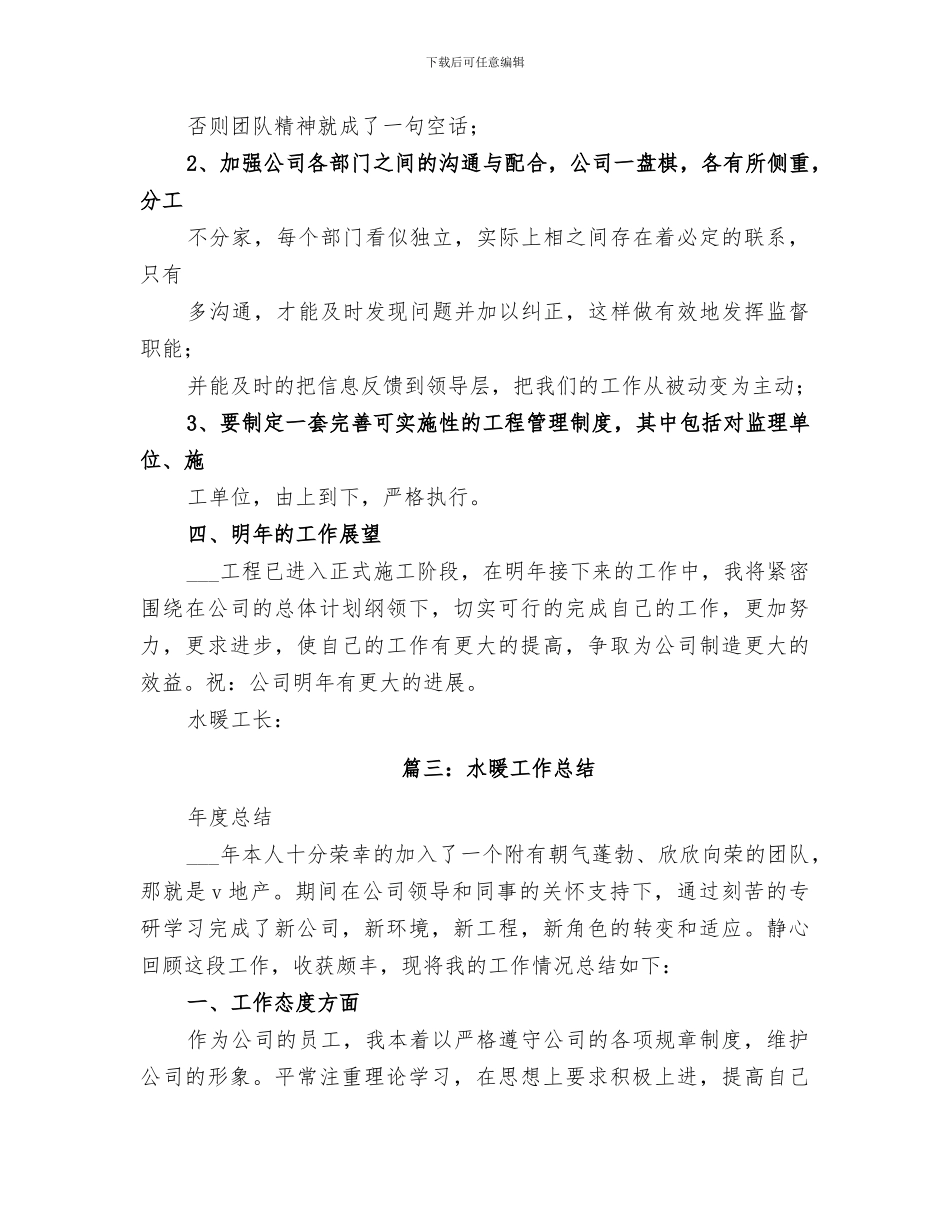 下载后可任意编辑

否则团队精神就成了一句空话；

2、加强公司各部门之间的沟通与配合，公司一盘棋，各有所侧重，分工

不分家，每个部门看似独立，实际上相之间存在着必定的联系，只有

多沟通，才能及时发现问题并加以纠正，这样做有效地发挥监督职能；

并能及时的把信息反馈到领导层，把我们的工作从被动变为主动；

3、要制定一套完善可实施性的工程管理制度，其中包括对监理单位、施

工单位，由上到下，严格执行。

四、明年的工作展望

___工程已进入正式施工阶段，在明年接下来的工作中，我将紧密围绕在公司的总体计划纲领下，切实可行的完成自己的工作，更加努力，更求进步，使自己的工作有更大的提高，争取为公司制造更大的效益。祝：公司明年有更大的进展。

水暖工长：

篇三：水暖工作总结

年度总结

___年本人十分荣幸的加入了一个附有朝气蓬勃、欣欣向荣的团队，那就是v地产。期间在公司领导和同事的关怀支持下，通过刻苦的专研学习完成了新公司，新环境，新工程，新角色的转变和适应。静心回顾这段工作，收获颇丰，现将我的工作情况总结如下：

一、工作态度方面

作为公司的员工，我本着以严格遵守公司的各项规章制度，维护公司的形象。平常注重理论学习，在思想上要求积极上进，提高自己